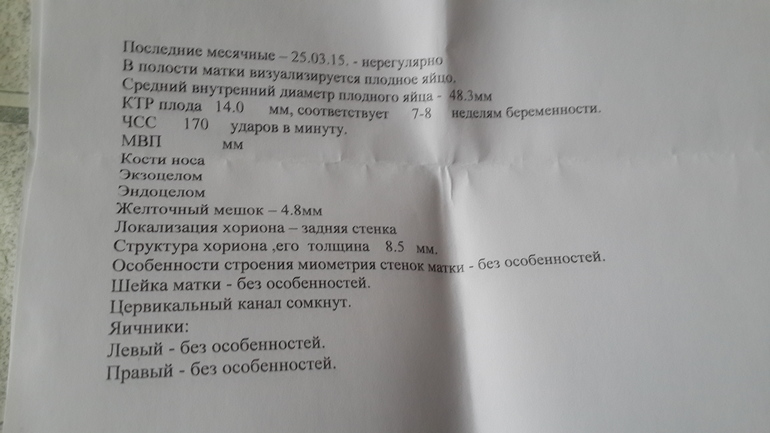 Последние месячные – 25.03.15. - нерегулярно
В полости матки визуализируется плодное яйцо.
Средний внутренний диаметр плодного яйца - 48.3мм
КТР плода 14.0 мм, соответствует 7-8 неделям беременности.
ЧСС 170 ударов в минуту.
МВП мм
Кости носа
Экзоцелом
Эндоцелом
Желточный мешок – 4.8мм
Локализация хориона – задняя стенка
Структура хориона ,его толщина 8.5 мм.
Особенности строения миометрия стенок матки - без особенностей.
Шейка матки - без особенностей.
Цервикальный канал сомкнут.
Яичники:
Левый - без особенностей.
Правый - без особенностей.